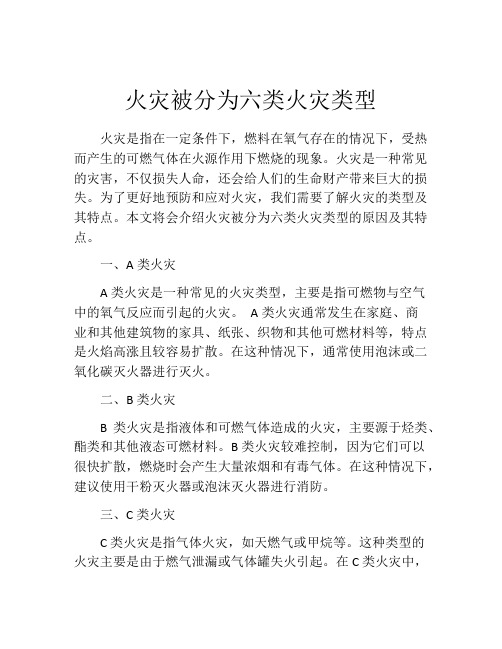 火灾被分为六类火灾类型

火灾是指在一定条件下，燃料在氧气存在的情况下，受热而产生的可燃气体在火源作用下燃烧的现象。火灾是一种常见的灾害，不仅损失人命，还会给人们的生命财产带来巨大的损失。为了更好地预防和应对火灾，我们需要了解火灾的类型及其特点。本文将会介绍火灾被分为六类火灾类型的原因及其特点。

一、A 类火灾

A 类火灾是一种常见的火灾类型，主要是指可燃物与空气中的氧气反应而引起的火灾。 A 类火灾通常发生在家庭、商业和其他建筑物的家具、纸张、织物和其他可燃材料等，特点是火焰高涨且较容易扩散。在这种情况下，通常使用泡沫或二氧化碳灭火器进行灭火。

二、B 类火灾

B 类火灾是指液体和可燃气体造成的火灾，主要源于烃类、酯类和其他液态可燃材料。B 类火灾较难控制，因为它们可以很快扩散，燃烧时会产生大量浓烟和有毒气体。在这种情况下，建议使用干粉灭火器或泡沫灭火器进行消防。

三、C 类火灾

C 类火灾是指气体火灾，如天燃气或甲烷等。这种类型的火灾主要是由于燃气泄漏或气体罐失火引起。在 C 类火灾中，